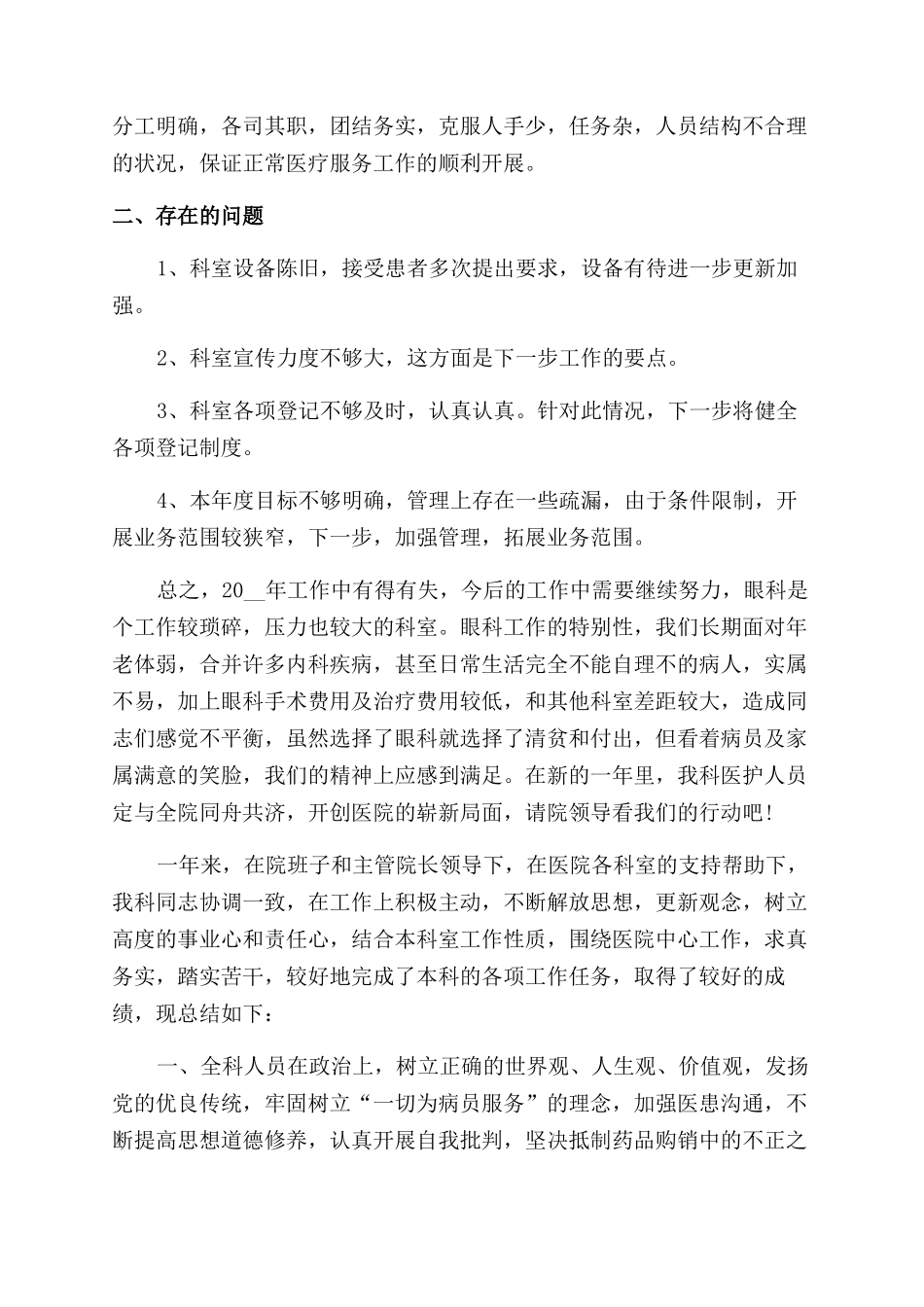 分工明确，各司其职，团结务实，克服人手少，任务杂，人员结构不合理的状况，保证正常医疗服务工作的顺利开展。

二、存在的问题

1、科室设备陈旧，接受患者多次提出要求，设备有待进一步更新加强。

2、科室宣传力度不够大，这方面是下一步工作的要点。

3、科室各项登记不够及时，认真认真。针对此情况，下一步将健全各项登记制度。

4、本年度目标不够明确，管理上存在一些疏漏，由于条件限制，开展业务范围较狭窄，下一步，加强管理，拓展业务范围。

总之，20__年工作中有得有失，今后的工作中需要继续努力，眼科是个工作较琐碎，压力也较大的科室。眼科工作的特别性，我们长期面对年老体弱，合并许多内科疾病，甚至日常生活完全不能自理不的病人，实属不易，加上眼科手术费用及治疗费用较低，和其他科室差距较大，造成同志们感觉不平衡，虽然选择了眼科就选择了清贫和付出，但看着病员及家属满意的笑脸，我们的精神上应感到满足。在新的一年里，我科医护人员定与全院同舟共济，开创医院的崭新局面，请院领导看我们的行动吧!

一年来，在院班子和主管院长领导下，在医院各科室的支持帮助下，我科同志协调一致，在工作上积极主动，不断解放思想，更新观念，树立高度的事业心和责任心，结合本科室工作性质，围绕医院中心工作，求真务实，踏实苦干，较好地完成了本科的各项工作任务，取得了较好的成绩，现总结如下：

一、全科人员在政治上，树立正确的世界观、人生观、价值观，发扬党的优良传统，牢固树立“一切为病员服务”的理念，加强医患沟通，不断提高思想道德修养，认真开展自我批判，坚决抵制药品购销中的不正之